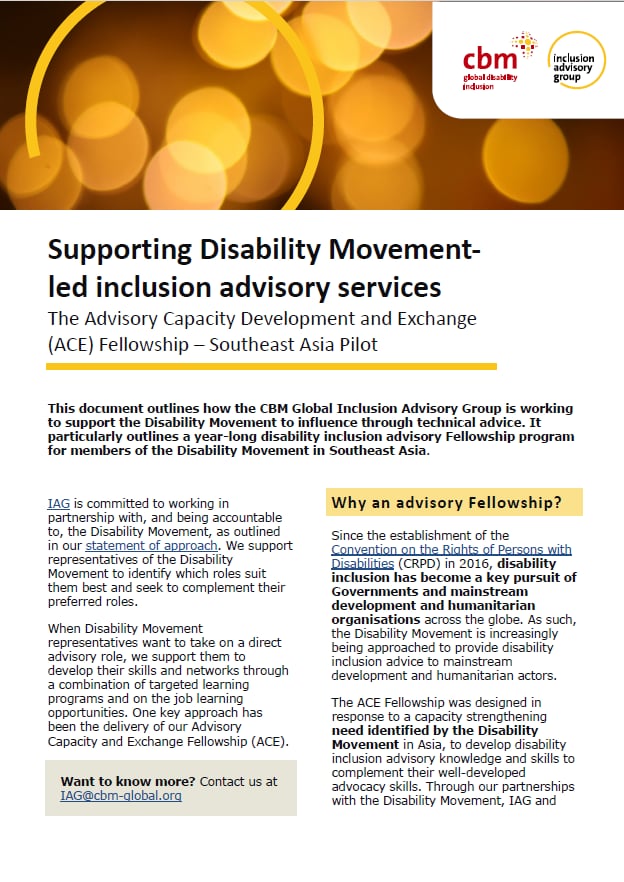 cbm global disability inclusion

inclusion advisory group

Supporting Disability Movement-led inclusion advisory services

The Advisory Capacity Development and Exchange (ACE) Fellowship – Southeast Asia Pilot

This document outlines how the CBM Global Inclusion Advisory Group is working to support the Disability Movement to influence through technical advice. It particularly outlines a year-long disability inclusion advisory Fellowship program for members of the Disability Movement in Southeast Asia.

IAG is committed to working in partnership with, and being accountable to, the Disability Movement, as outlined in our statement of approach. We support representatives of the Disability Movement to identify which roles suit them best and seek to complement their preferred roles.

When Disability Movement representatives want to take on a direct advisory role, we support them to develop their skills and networks through a combination of targeted learning programs and on the job learning opportunities. One key approach has been the delivery of our Advisory Capacity and Exchange Fellowship (ACE).

Want to know more? Contact us at IAG@cbm-global.org

Why an advisory Fellowship?

Since the establishment of the Convention on the Rights of Persons with Disabilities (CRPD) in 2016, disability inclusion has become a key pursuit of Governments and mainstream development and humanitarian organisations across the globe. As such, the Disability Movement is increasingly being approached to provide disability inclusion advice to mainstream development and humanitarian actors.

The ACE Fellowship was designed in response to a capacity strengthening need identified by the Disability Movement in Asia, to develop disability inclusion advisory knowledge and skills to complement their well-developed advocacy skills. Through our partnerships with the Disability Movement, IAG and